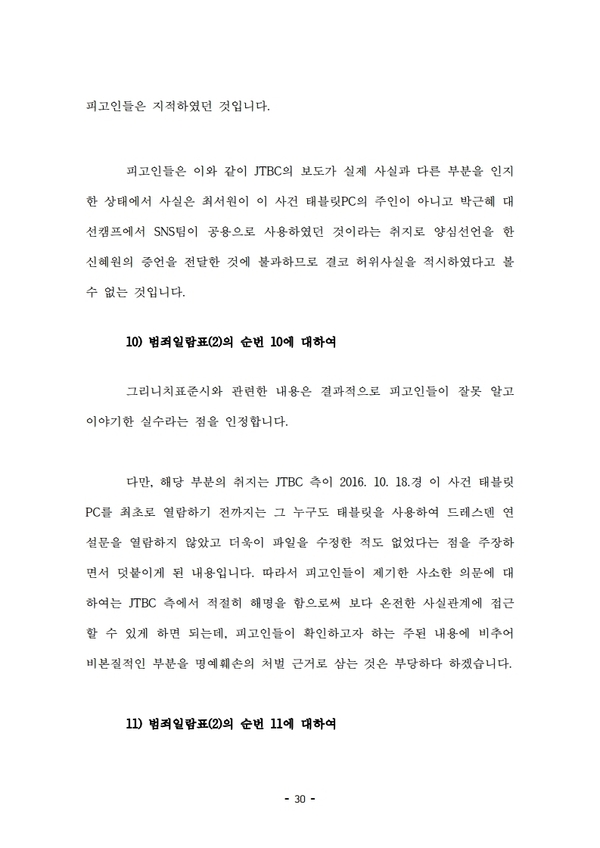 피고인들은 지적하였던 것입니다.

피고인들은 이와 같이 JTBC의 보도가 실제 사실과 다른 부분을 인지한 상태에서 사실은 최서원이 이 사건 태블릿PC의 주인이 아니고 박근혜 대선캠프에서 SNS팀이 공용으로 사용하였던 것이라는 취지로 양심선언을 한 신혜원의 증언을 전달한 것에 불과하므로 결코 허위사실을 적시하였다고 볼 수 없는 것입니다.

10) 범죄일람표(2)의 순번 10에 대하여

그리니치표준시와 관련한 내용은 결과적으로 피고인들이 잘못 알고 이야기한 실수라는 점을 인정합니다.

다만, 해당 부분의 취지는 JTBC 측이 2016. 10. 18.경 이 사건 태블릿PC를 최초로 열람하기 전까지는 그 누구도 태블릿을 사용하여 드레스덴 연설문을 열람하지 않았고 더욱이 파일을 수정한 적도 없었다는 점을 주장하면서 덧붙이게 된 내용입니다. 따라서 피고인들이 제기한 사소한 의문에 대하여는 JTBC 측에서 적절히 해명을 함으로써 보다 온전한 사실관계에 접근할 수 있게 하면 되는데, 피고인들이 확인하고자 하는 주된 내용에 비추어 비본질적인 부분을 명예훼손의 처벌 근거로 삼는 것은 부당하다 하겠습니다.

11) 범죄일람표(2)의 순번 11에 대하여

- 30 -